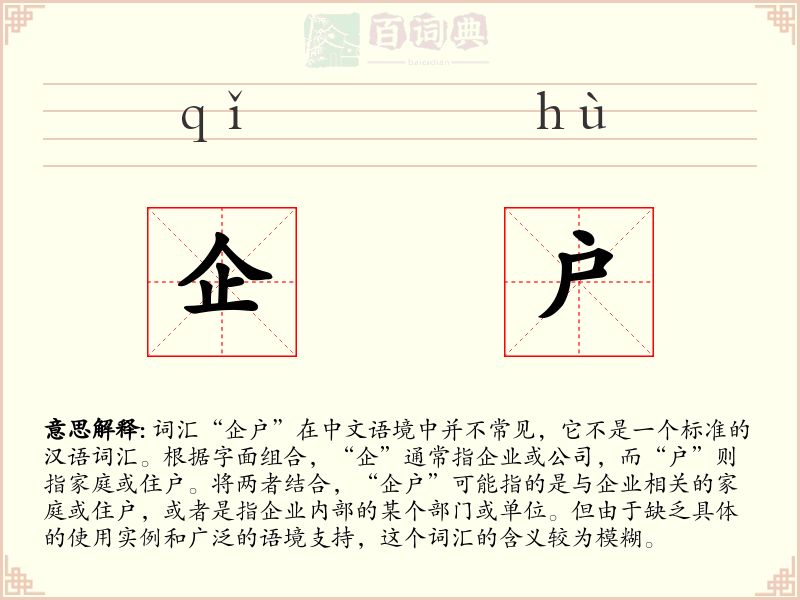 百词典
baicidian

qǐ hù

企 户

意思解释: 词汇“企户”在中文语境中并不常见，它不是一个标准的汉语词汇。根据字面组合，“企”通常指企业或公司，而“户”则指家庭或住户。将两者结合，“企户”可能指的是与企业相关的家庭或住户，或者是指企业内部的某个部门或单位。但由于缺乏具体的使用实例和广泛的语境支持，这个词汇的含义较为模糊。